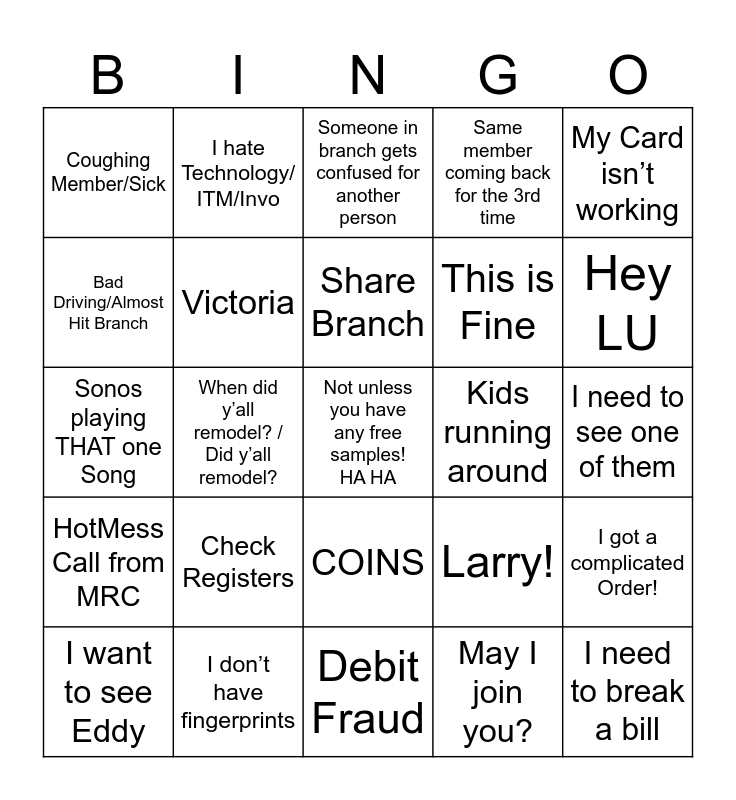 | B | I | N | G | O |
|---|---|---|---|---|
| Coughing Member/Sick | I hate Technology/ ITM/Invo | Someone in branch gets confused for another person | Same member coming back for the 3rd time | My Card isn’t working |
| Bad Driving/Almost Hit Branch | Victoria | Share Branch | This is Fine | Hey LU |
| Sonos playing THAT one Song | When did y’all remodel? / Did y’all remodel? | Not unless you have any free samples! HA HA | Kids running around | I need to see one of them |
| HotMess Call from MRC | Check Registers | COINS | Larry! | I got a complicated Order! |
| I want to see Eddy | I don’t have fingerprints | Debit Fraud | May I join you? | I need to break a bill |